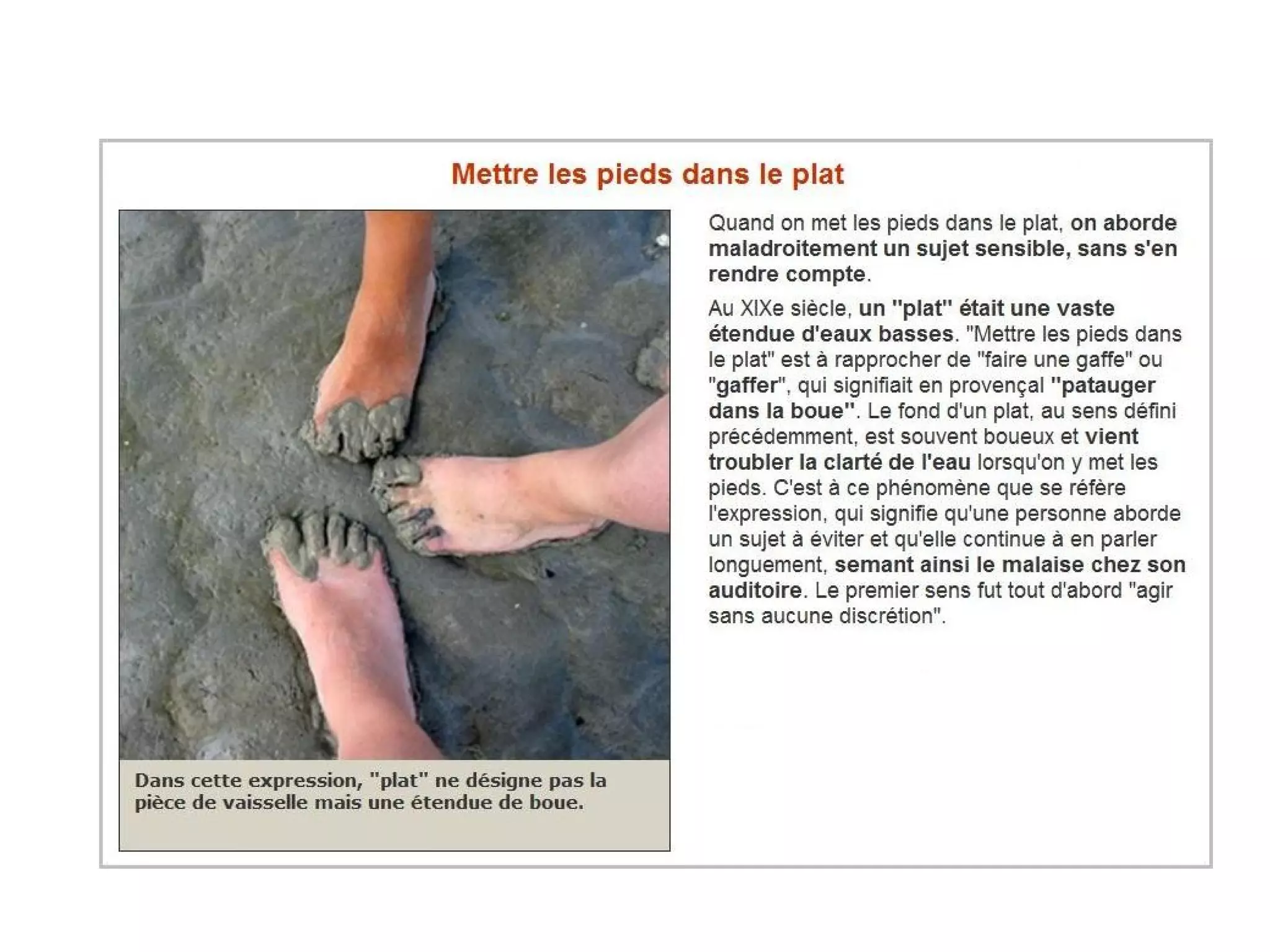 Mettre les pieds dans le plat

Dans cette expression, "plat" ne désigne pas la pièce de vaisselle mais une étendue de boue.

Quand on met les pieds dans le plat, on aborde maladroitement un sujet sensible, sans s'en rendre compte.

Au XIXe siècle, un "plat" était une vaste étendue d'eaux basses. "Mettre les pieds dans le plat" est à rapprocher de "faire une gaffe" ou "gaffer", qui signifiait en provençal "patauger dans la boue". Le fond d'un plat, au sens défini précédemment, est souvent boueux et vient troubler la clarté de l'eau lorsqu'on y met les pieds. C'est à ce phénomène que se réfère l'expression, qui signifie qu'une personne aborde un sujet à éviter et qu'elle continue à en parler longuement, semant ainsi le malaise chez son auditoire. Le premier sens fut tout d'abord "agir sans aucune discrétion".